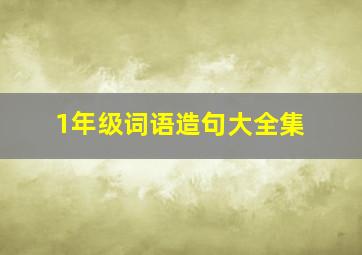 1年级词语造句大全集